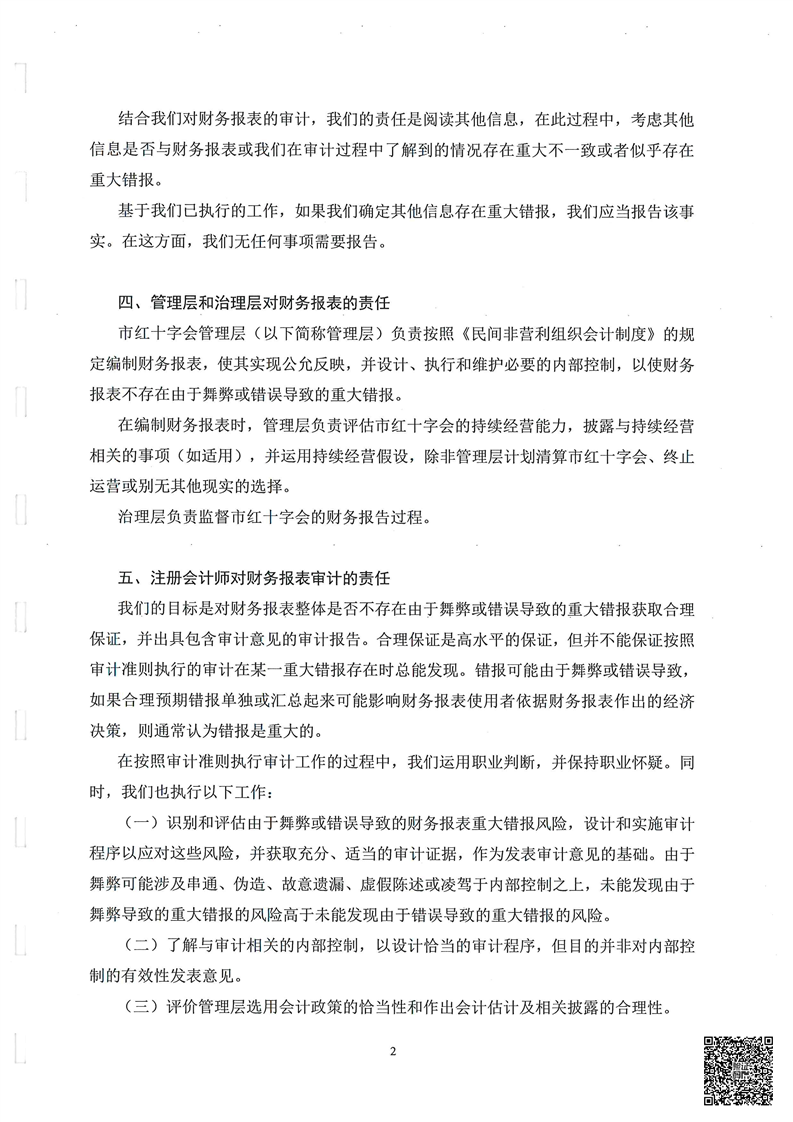 结合我们对财务报表的审计，我们的责任是阅读其他信息，在此过程中，考虑其他信息是否与财务报表或我们在审计过程中了解到的情况存在重大不一致或者似乎存在重大错报。

基于我们已执行的工作，如果我们确定其他信息存在重大错报，我们应当报告该事实。在这方面，我们无任何事项需要报告。

四、管理层和治理层对财务报表的责任

市红十字会管理层（以下简称管理层）负责按照《民间非营利组织会计制度》的规定编制财务报表，使其实现公允反映，并设计、执行和维护必要的内部控制，以使财务报表不存在由于舞弊或错误导致的重大错报。

在编制财务报表时，管理层负责评估市红十字会的持续经营能力，披露与持续经营相关的事项（如适用），并运用持续经营假设，除非管理层计划清算市红十字会、终止运营或别无其他现实的选择。

治理层负责监督市红十字会的财务报告过程。

五、注册会计师对财务报表审计的责任

我们的目标是对财务报表整体是否不存在由于舞弊或错误导致的重大错报获取合理保证，并出具包含审计意见的审计报告。合理保证是高水平的保证，但并不能保证按照审计准则执行的审计在某一重大错报存在时总能发现。错报可能由于舞弊或错误导致，如果合理预期错报单独或汇总起来可能影响财务报表使用者依据财务报表作出的经济决策，则通常认为错报是重大的。

在按照审计准则执行审计工作的过程中，我们运用职业判断，并保持职业怀疑。同时，我们也执行以下工作：

（一）识别和评估由于舞弊或错误导致的财务报表重大错报风险，设计和实施审计程序以应对这些风险，并获取充分、适当的审计证据，作为发表审计意见的基础。由于舞弊可能涉及串通、伪造、故意遗漏、虚假陈述或凌驾于内部控制之上，未能发现由于舞弊导致的重大错报的风险高于未能发现由于错误导致的重大错报的风险。

（二）了解与审计相关的内部控制，以设计恰当的审计程序，但目的并非对内部控制的有效性发表意见。

（三）评价管理层选用会计政策的恰当性和作出会计估计及相关披露的合理性。

2